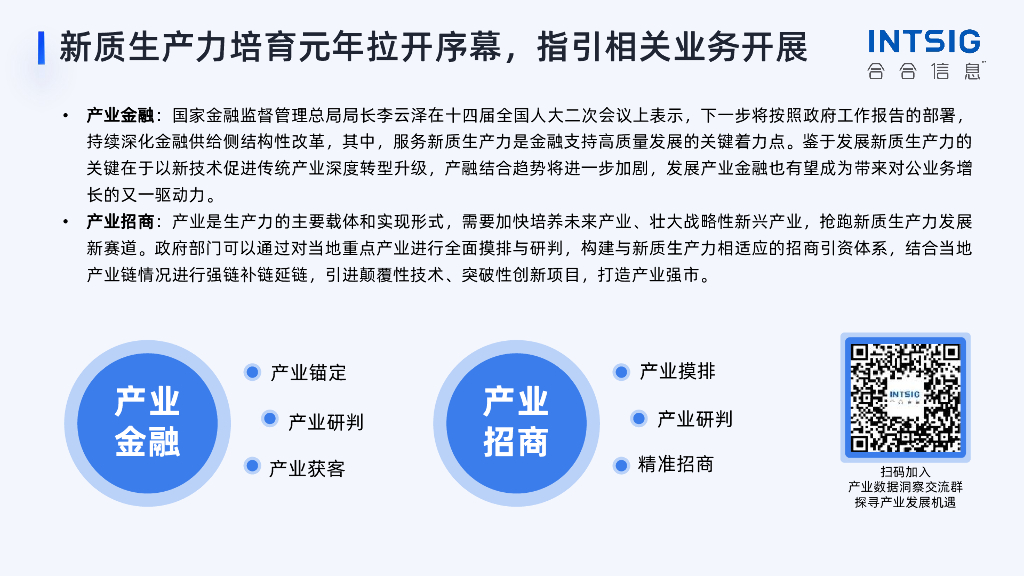 新质生产力培育元年拉开序幕，指引相关业务开展

INTSIG
合合信息

• 产业金融：国家金融监督管理总局局长李云泽在十四届全国人大二次会议上表示，下一步将按照政府工作报告的部署，持续深化金融供给侧结构性改革，其中，服务新质生产力是金融支持高质量发展的关键着力点。鉴于发展新质生产力的关键在于以新技术促进传统产业深度转型升级，产融结合趋势将进一步加剧，发展产业金融也有望成为带来对公业务增长的又一驱动力。

• 产业招商：产业是生产力的主要载体和实现形式，需要加快培养未来产业、壮大战略性新兴产业，抢跑新质生产力发展新赛道。政府部门可以通过对当地重点产业进行全面摸排与研判，构建与新质生产力相适应的招商引资体系，结合当地产业链情况进行强链补链延链，引进颠覆性技术、突破性创新项目，打造产业强市。

产业金融

产业锚定

产业研判

产业获客

产业招商

产业摸排

产业研判

精准招商

INTSIG

扫码加入
产业数据洞察交流群
探寻产业发展机遇